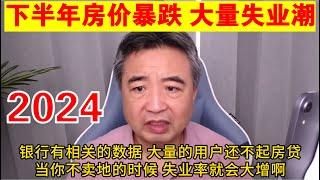 下半年房价暴跌 大量失业潮

2024

银行有相关的数据 大量的用户还不起房贷
当你不卖地的时候 失业率就会大增啊